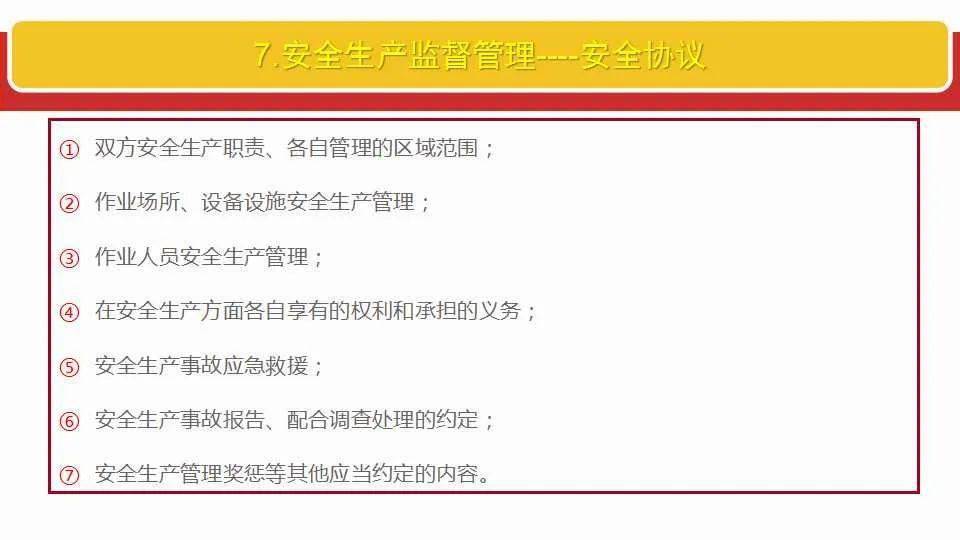 7.安全生产监督管理----安全协议

① 双方安全生产职责、各自管理的区域范围；

② 作业场所、设备设施安全生产管理；

③ 作业人员安全生产管理；

④ 在安全生产方面各自享有的权利和承担的义务；

⑤ 安全生产事故应急救援；

⑥ 安全生产事故报告、配合调查处理的约定；

⑦ 安全生产管理奖惩等其他应当约定的内容。